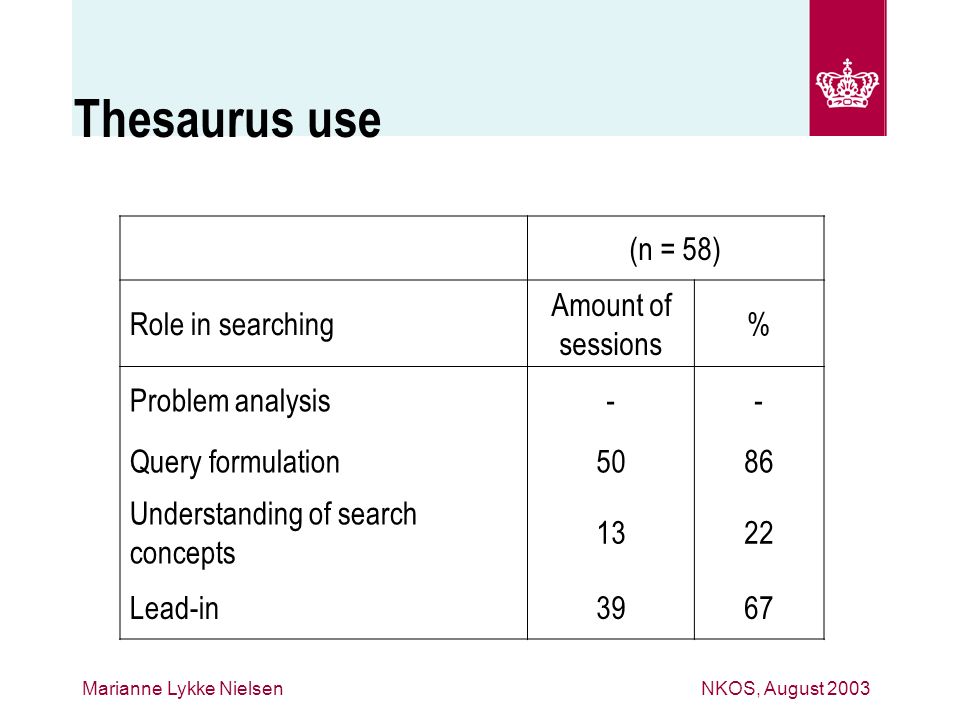 Thesaurus use

| | (n = 58) | |
|---|---|---|
| Role in searching | Amount of sessions | % |
| Problem analysis | - | - |
| Query formulation | 50 | 86 |
| Understanding of search concepts | 13 | 22 |
| Lead-in | 39 | 67 |

Marianne Lykke Nielsen

NKOS, August 2003